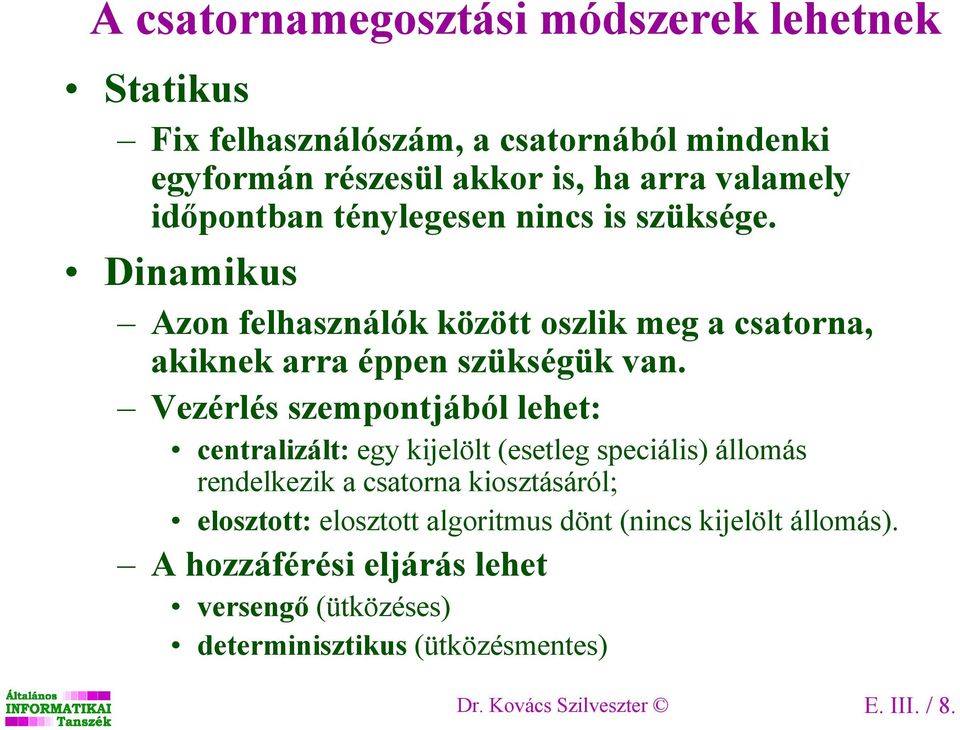 A csatornamegosztási módszerek lehetnek

• Statikus
– Fix felhasználószám, a csatornából mindenki egyformán részesül akkor is, ha arra valamely időpontban ténylegesen nincs is szüksége.

• Dinamikus
– Azon felhasználók között oszlik meg a csatorna, akiknek arra éppen szükségük van.
– Vezérlés szempontjából lehet:
• centralizált: egy kijelölt (esetleg speciális) állomás rendelkezik a csatorna kiosztásáról;
• elosztott: elosztott algoritmus dönt (nincs kijelölt állomás).
– A hozzáférési eljárás lehet
• versengő (ütközéses)
• determinisztikus (ütközésmentes)

Általános INFORMATIKAI Tanszék

Dr. Kovács Szilveszter ©

E. III. / 8.